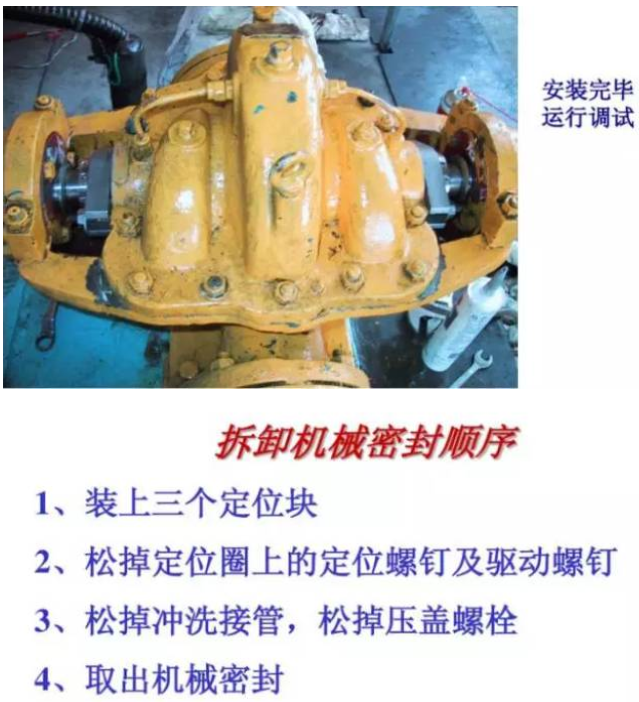 安装完毕
运行调试

拆卸机械密封顺序

1、装上三个定位块

2、松掉定位圈上的定位螺钉及驱动螺钉

3、松掉冲洗接管，松掉压盖螺栓

4、取出机械密封